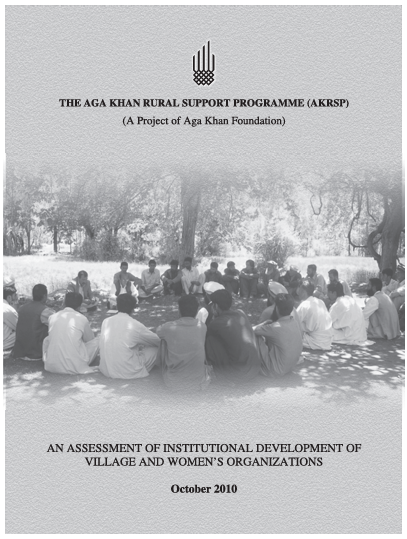 THE AGA KHAN RURAL SUPPORT PROGRAMME (AKRSP)

(A Project of Aga Khan Foundation)

AN ASSESSMENT OF INSTITUTIONAL DEVELOPMENT OF VILLAGE AND WOMEN'S ORGANIZATIONS

October 2010